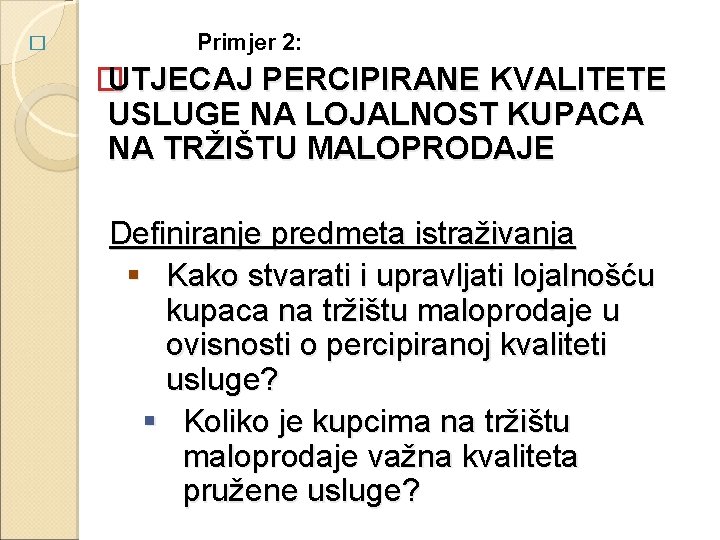 Primjer 2:

UTJECAJ PERCIPIRANE KVALITETE USLUGE NA LOJALNOST KUPACA NA TRŽIŠTU MALOPRODAJE

Definiranje predmeta istraživanja

Kako stvarati i upravljati lojalnošću kupaca na tržištu maloprodaje u ovisnosti o percipiranoj kvaliteti usluge?

Koliko je kupcima na tržištu maloprodaje važna kvaliteta pružene usluge?